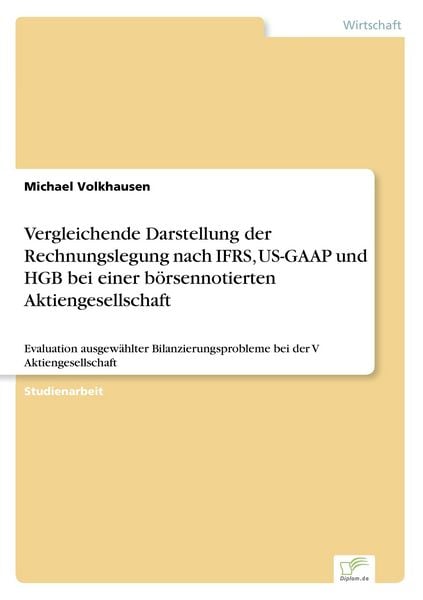 Wirtschaft

Michael Volkhausen

Vergleichende Darstellung der Rechnungslegung nach IFRS, US-GAAP und HGB bei einer börsennotierten Aktiengesellschaft

Evaluation ausgewählter Bilanzierungsprobleme bei der V Aktiengesellschaft

Studienarbeit

Diplom.de